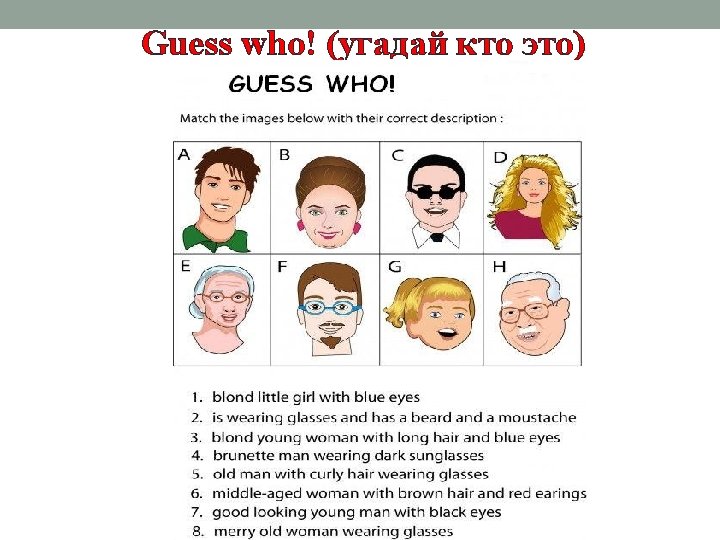 Guess who! (угадай кто это)

GUESS WHO!

Match the images below with their correct description :

A B C D
E F G H

1. blond little girl with blue eyes
2. is wearing glasses and has a beard and a moustache
3. blond young woman with long hair and blue eyes
4. brunette man wearing dark sunglasses
5. old man with curly hair wearing glasses
6. middle-aged woman with brown hair and red earings
7. good looking young man with black eyes
8. merry old woman wearing glasses